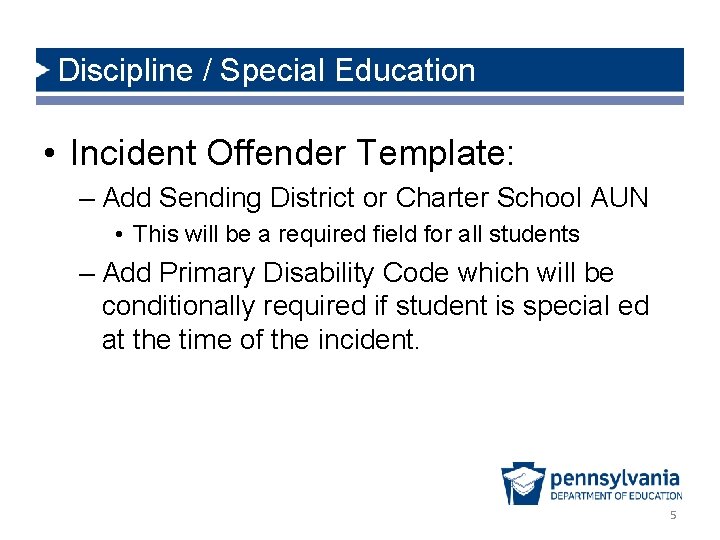 Discipline / Special Education

• Incident Offender Template:
– Add Sending District or Charter School AUN
• This will be a required field for all students
– Add Primary Disability Code which will be conditionally required if student is special ed at the time of the incident.

pennsylvania
DEPARTMENT OF EDUCATION

5